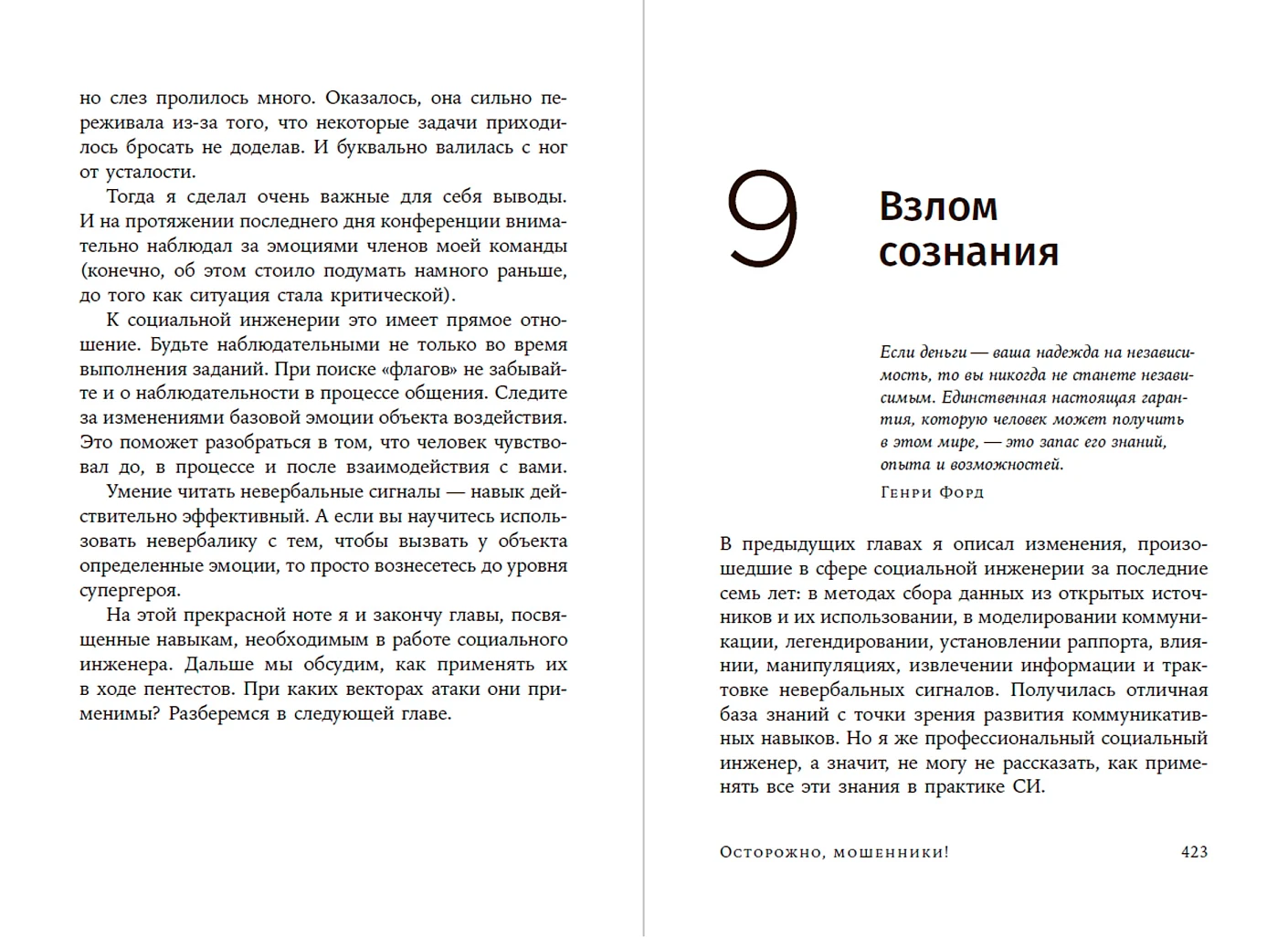 но слез пролилось много. Оказалось, она сильно переживала из-за того, что некоторые задачи приходилось бросать не доделав. И буквально валилась с ног от усталости.

Тогда я сделал очень важные для себя выводы. И на протяжении последнего дня конференции внимательно наблюдал за эмоциями членов моей команды (конечно, об этом стоило подумать намного раньше, до того как ситуация стала критической).

К социальной инженерии это имеет прямое отношение. Будьте наблюдательными не только во время выполнения заданий. При поиске «флагов» не забывайте и о наблюдательности в процессе общения. Следите за изменениями базовой эмоции объекта воздействия. Это поможет разобраться в том, что человек чувствовал до, в процессе и после взаимодействия с вами.

Умение читать невербальные сигналы — навык действительно эффективный. А если вы научитесь использовать невербалику с тем, чтобы вызвать у объекта определенные эмоции, то просто вознесетесь до уровня супергероя.

На этой прекрасной ноте я и закончу главы, посвященные навыкам, необходимым в работе социального инженера. Дальше мы обсудим, как применять их в ходе пентестов. При каких векторах атаки они применимы? Разберемся в следующей главе.

9 Взлом сознания

Если деньги — ваша надежда на независимость, то вы никогда не станете независимым. Единственная настоящая гарантия, которую человек может получить в этом мире, — это запас его знаний, опыта и возможностей.

Генри Форд

В предыдущих главах я описал изменения, произошедшие в сфере социальной инженерии за последние семь лет: в методах сбора данных из открытых источников и их использовании, в моделировании коммуникации, легендировании, установлении раппорта, влиянии, манипуляциях, извлечении информации и трактовке невербальных сигналов. Получилась отличная база знаний с точки зрения развития коммуникативных навыков. Но я же профессиональный социальный инженер, а значит, не могу не рассказать, как применять все эти знания в практике СИ.

Осторожно, мошенники! 423